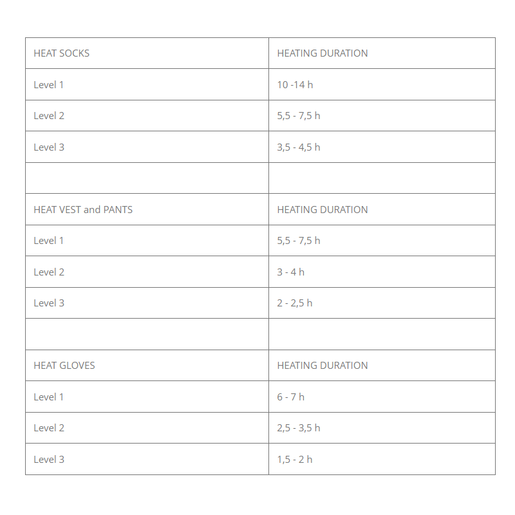 | HEAT SOCKS | HEATING DURATION |
|---|---|
| Level 1 | 10 -14 h |
| Level 2 | 5,5 - 7,5 h |
| Level 3 | 3,5 - 4,5 h |
| | |
| HEAT VEST and PANTS | HEATING DURATION |
| Level 1 | 5,5 - 7,5 h |
| Level 2 | 3 - 4 h |
| Level 3 | 2 - 2,5 h |
| | |
| HEAT GLOVES | HEATING DURATION |
| Level 1 | 6 - 7 h |
| Level 2 | 2,5 - 3,5 h |
| Level 3 | 1,5 - 2 h |